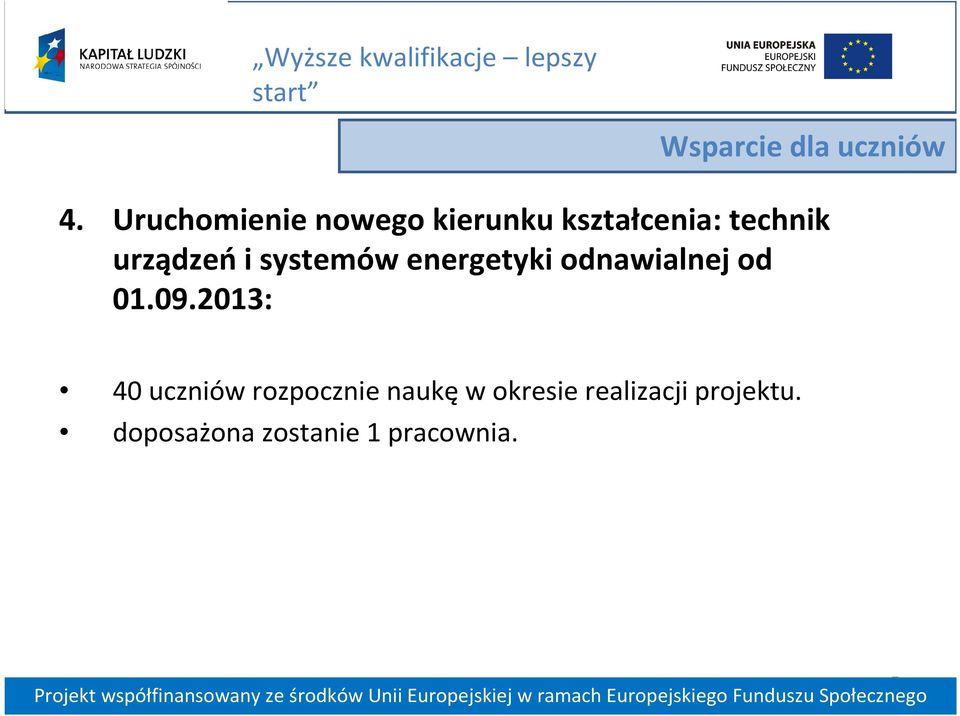 KAPITAŁ LUDZKI
NARODOWA STRATEGIA SPÓJNOŚCI

„Wyższe kwalifikacje – lepszy start”

UNIA EUROPEJSKA
EUROPEJSKI
FUNDUSZ SPOŁECZNY

Wsparcie dla uczniów

4. Uruchomienie nowego kierunku kształcenia: technik urządzeń i systemów energetyki odnawialnej od 01.09.2013:

• 40 uczniów rozpocznie naukę w okresie realizacji projektu.
• doposażona zostanie 1 pracownia.

Projekt współfinansowany ze środków Unii Europejskiej w ramach Europejskiego Funduszu Społecznego